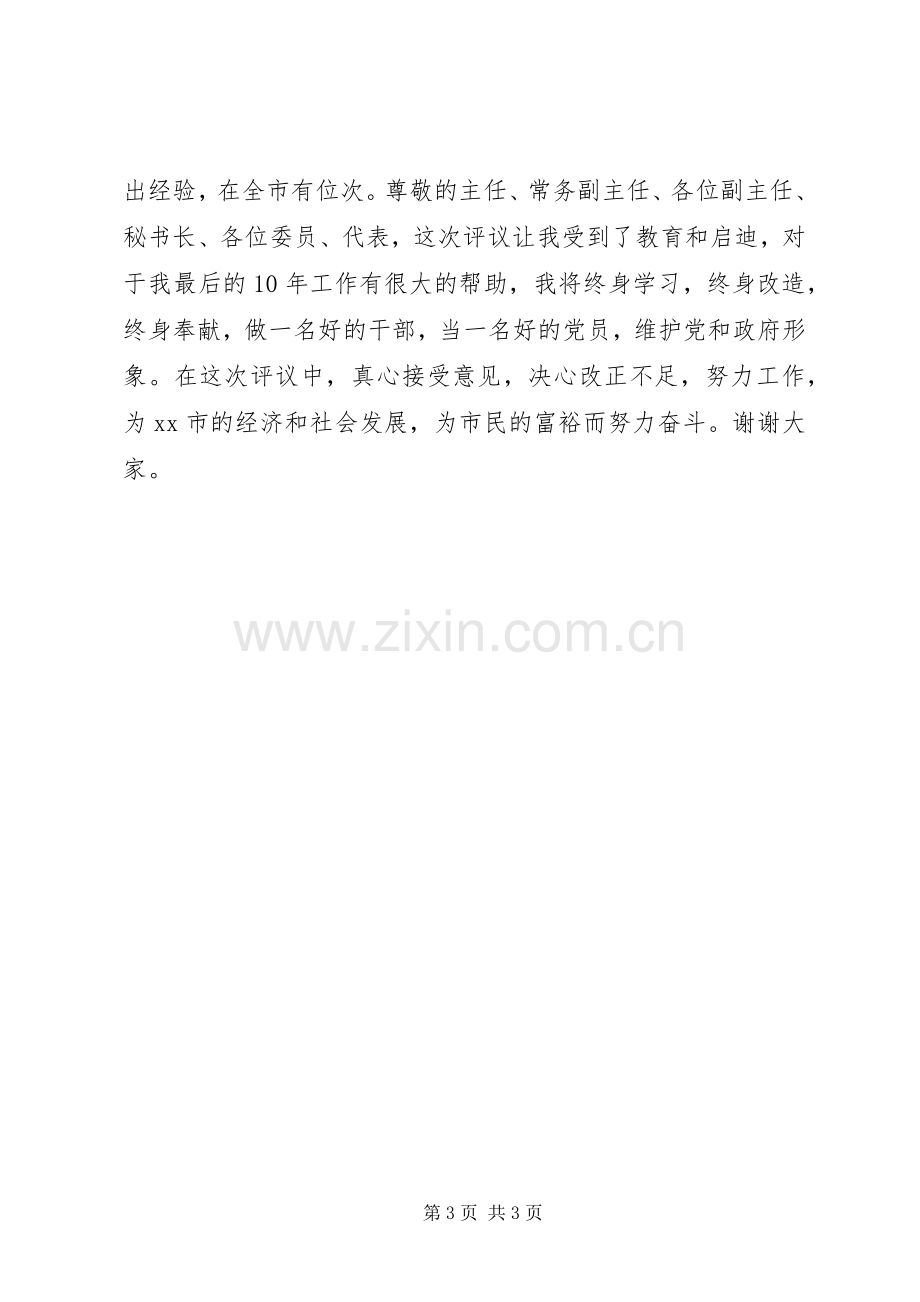 出经验，在全市有位次。尊敬的主任、常务副主任、各位副主任、秘书长、各位委员、代表，这次评议让我受到了教育和启迪，对于我最后的10年工作有很大的帮助，我将终身学习，终身改造，终身奉献，做一名好的干部，当一名好的党员，维护党和政府形象。在这次评议中，真心接受意见，决心改正不足，努力工作，为xx市的经济和社会发展，为市民的富裕而努力奋斗。谢谢大家。

第3页 共3页

www.zixin.com.cn